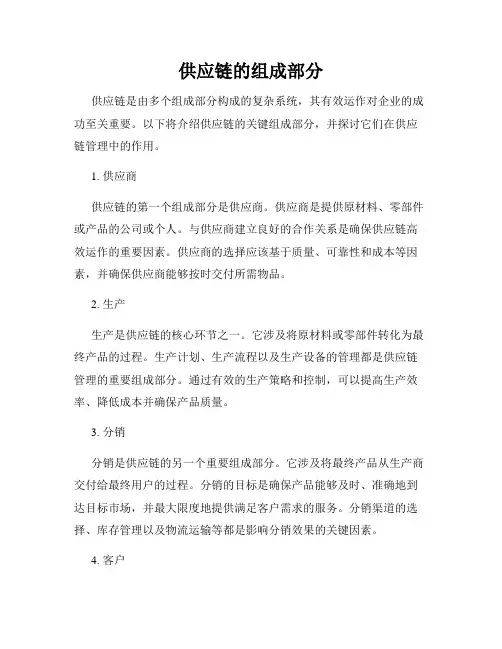 供应链的组成部分

供应链是由多个组成部分构成的复杂系统，其有效运作对企业的成功至关重要。以下将介绍供应链的关键组成部分，并探讨它们在供应链管理中的作用。

1. 供应商

供应链的第一个组成部分是供应商。供应商是提供原材料、零部件或产品的公司或个人。与供应商建立良好的合作关系是确保供应链高效运作的重要因素。供应商的选择应该基于质量、可靠性和成本等因素，并确保供应商能够按时交付所需物品。

2. 生产

生产是供应链的核心环节之一。它涉及将原材料或零部件转化为最终产品的过程。生产计划、生产流程以及生产设备的管理都是供应链管理的重要组成部分。通过有效的生产策略和控制，可以提高生产效率、降低成本并确保产品质量。

3. 分销

分销是供应链的另一个重要组成部分。它涉及将最终产品从生产商交付给最终用户的过程。分销的目标是确保产品能够及时、准确地到达目标市场，并最大限度地提供满足客户需求的服务。分销渠道的选择、库存管理以及物流运输等都是影响分销效果的关键因素。

4. 客户